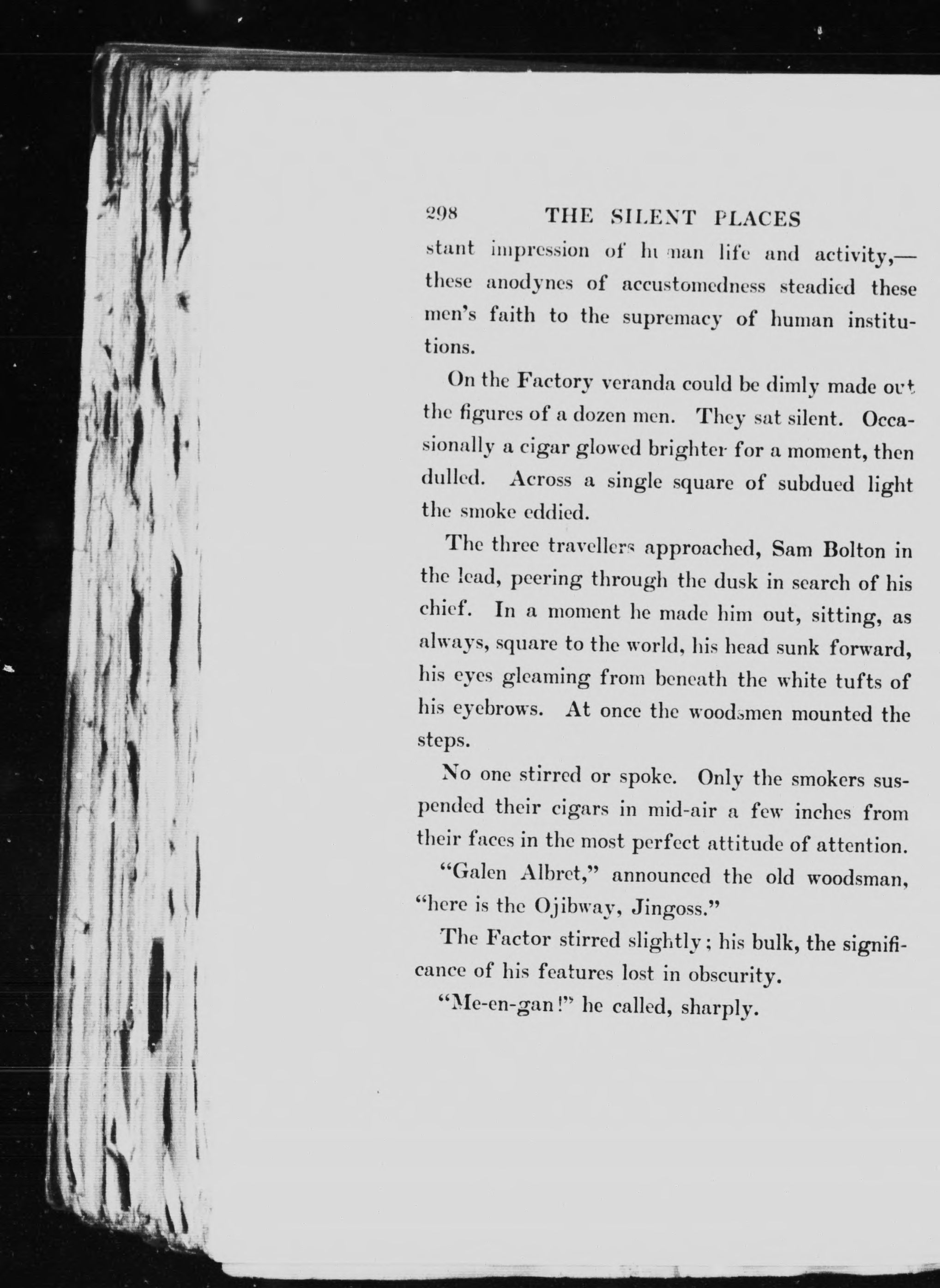 298 THE SILENT PLACES

stant impression of human life and activity,—these anodynes of accustomedness steadied these men's faith to the supremacy of human institutions.

On the Factory veranda could be dimly made out the figures of a dozen men. They sat silent. Occasionally a cigar glowed brighter for a moment, then dulled. Across a single square of subdued light the smoke eddied.

The three travellers approached, Sam Bolton in the lead, peering through the dusk in search of his chief. In a moment he made him out, sitting, as always, square to the world, his head sunk forward, his eyes gleaming from beneath the white tufts of his eyebrows. At once the woodsmen mounted the steps.

No one stirred or spoke. Only the smokers suspended their cigars in mid-air a few inches from their faces in the most perfect attitude of attention.

"Galen Albret," announced the old woodsman, "here is the Ojibway, Jingoss."

The Factor stirred slightly; his bulk, the significance of his features lost in obscurity.

"Me-en-gan!" he called, sharply.